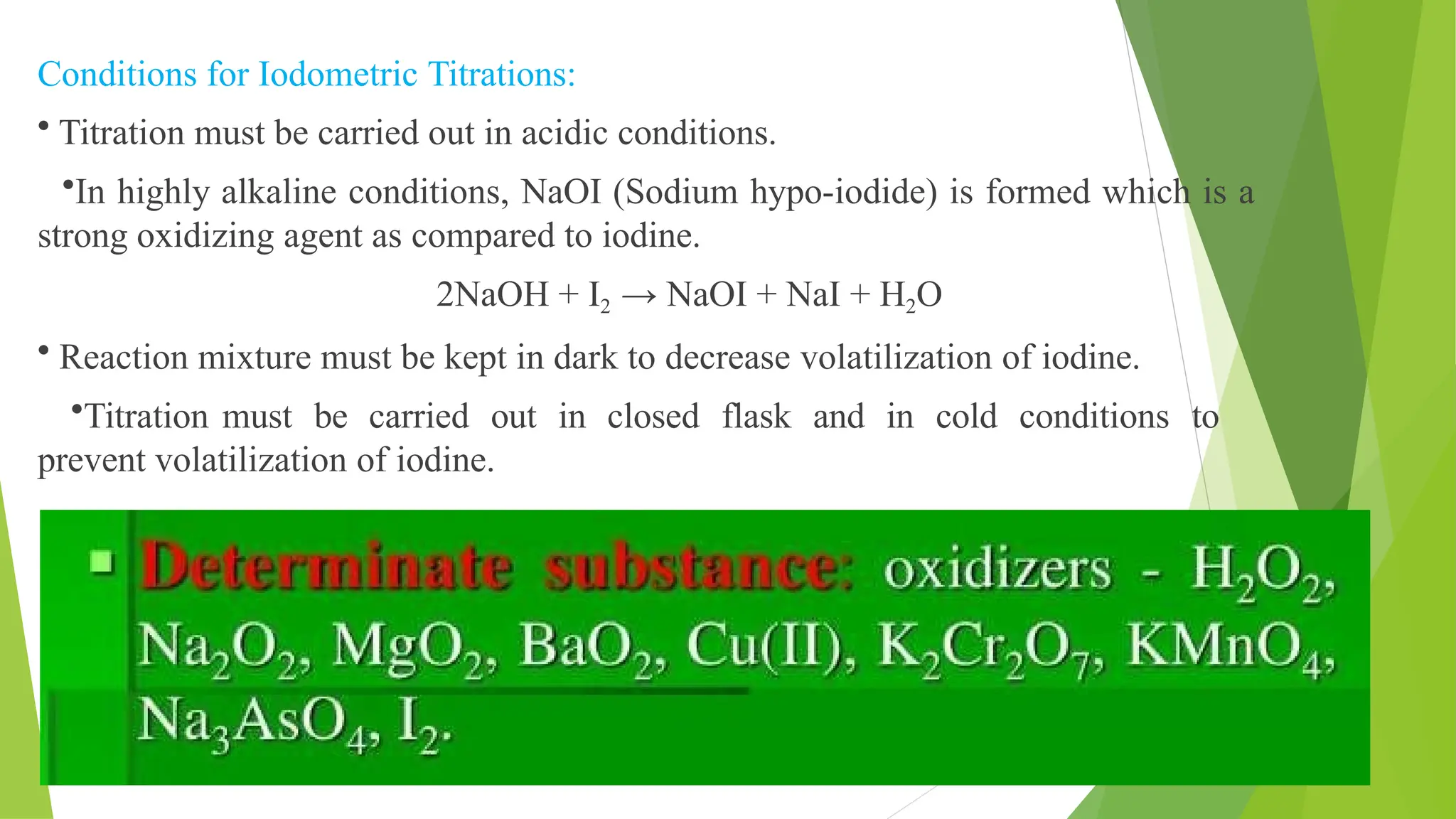 Conditions for Iodometric Titrations:

• Titration must be carried out in acidic conditions.

•In highly alkaline conditions, NaOI (Sodium hypo-iodide) is formed which is a strong oxidizing agent as compared to iodine.

$2NaOH + I_2 \rightarrow NaOI + NaI + H_2O$

• Reaction mixture must be kept in dark to decrease volatilization of iodine.

•Titration must be carried out in closed flask and in cold conditions to prevent volatilization of iodine.

▪ Determinate substance: oxidizers - $H_2O_2$, $Na_2O_2$, $MgO_2$, $BaO_2$, Cu(II), $K_2Cr_2O_7$, $KMnO_4$, $Na_3AsO_4$, $I_2$.